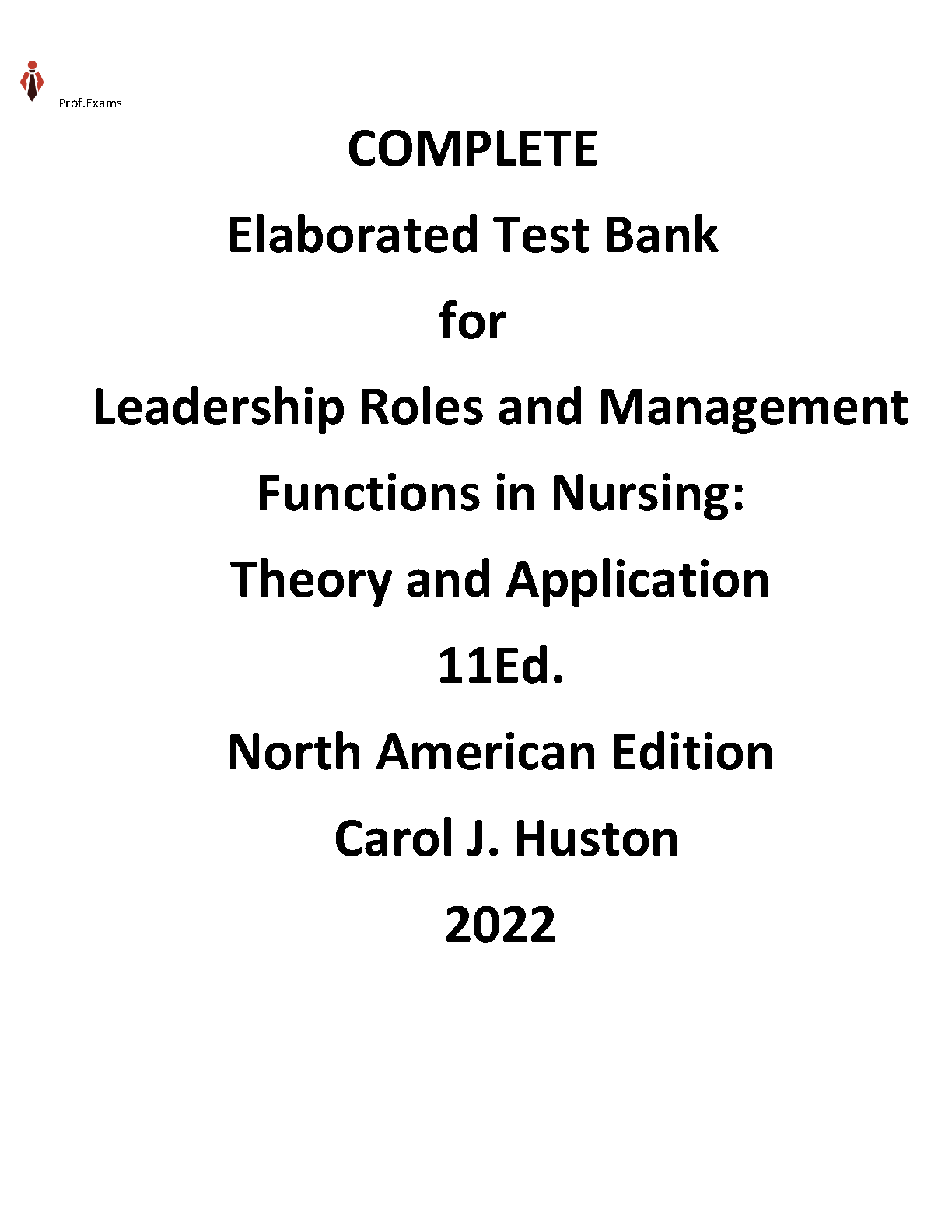 Prof.Exams

COMPLETE

Elaborated Test Bank

for

Leadership Roles and Management

Functions in Nursing:

Theory and Application

11Ed.

North American Edition

Carol J. Huston

2022